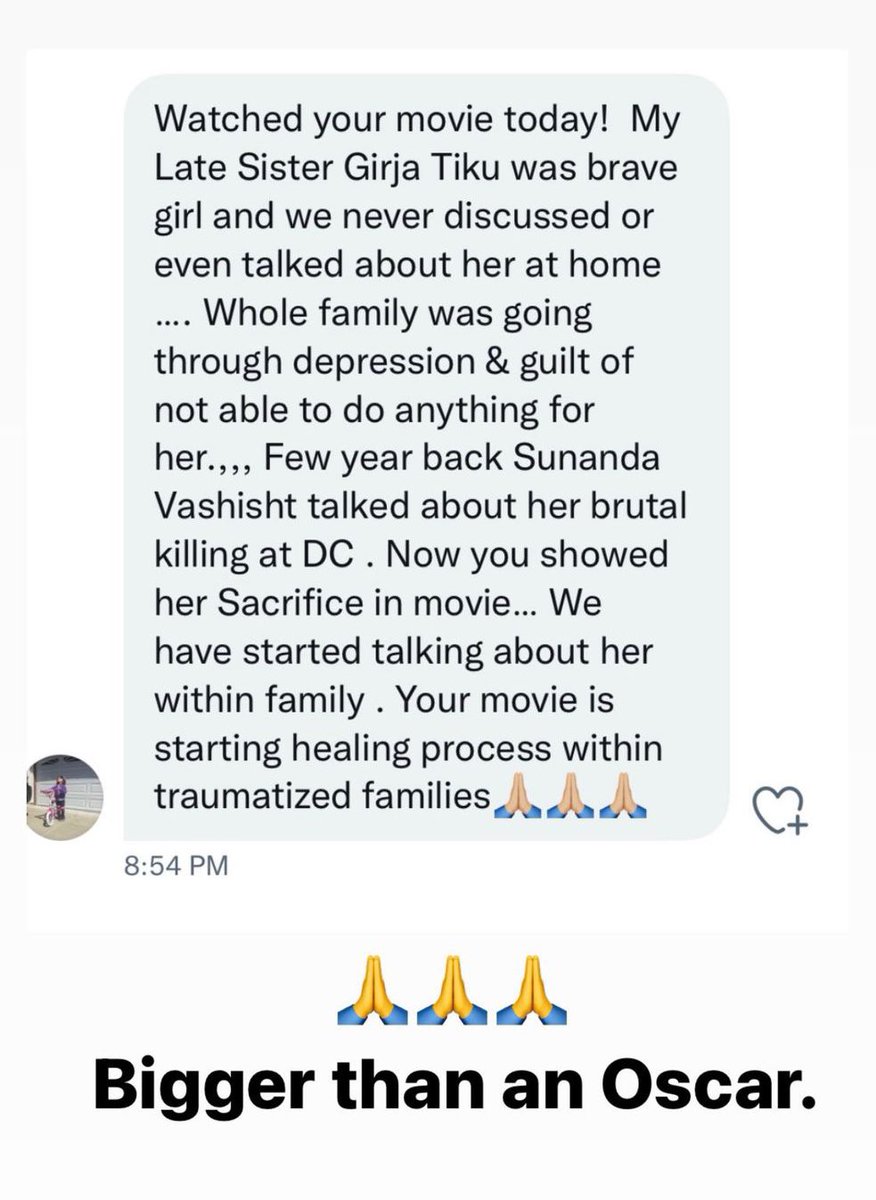 Watched your movie today! My Late Sister Girja Tiku was brave girl and we never discussed or even talked about her at home .... Whole family was going through depression & guilt of not able to do anything for her.,,, Few year back Sunanda Vashisht talked about her brutal killing at DC . Now you showed her Sacrifice in movie... We have started talking about her within family . Your movie is starting healing process within traumatized families🙏🏼🙏🏼🙏🏼

8:54 PM

🙏🙏🙏
Bigger than an Oscar.